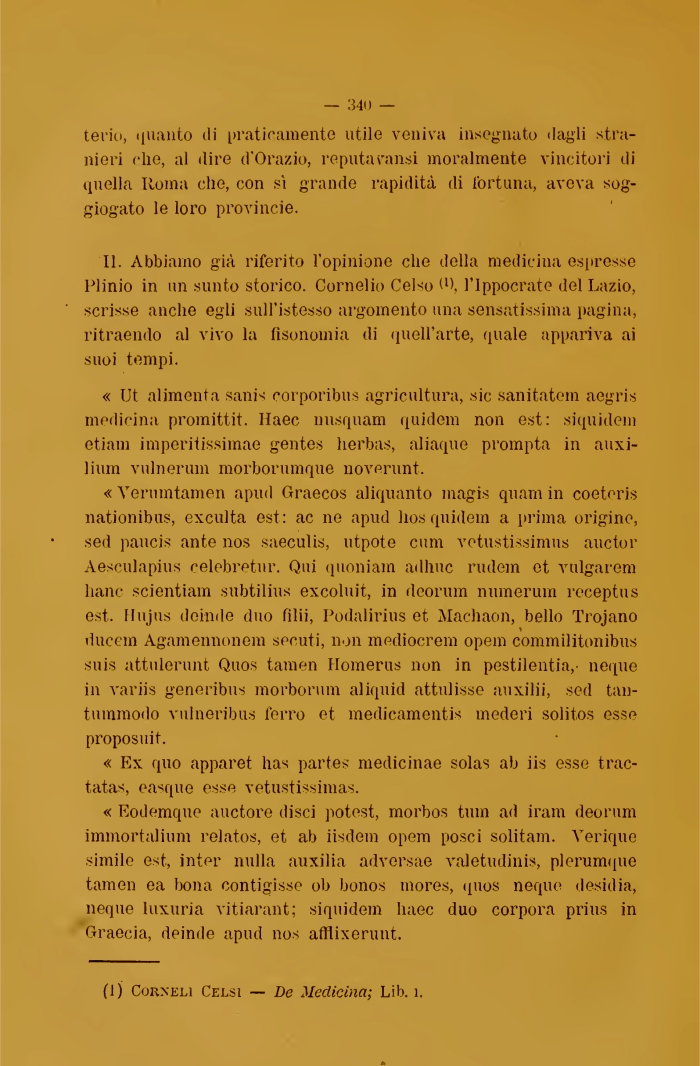 — 340 —

terio, quanto di praticamente utile veniva insegnato dagli stranieri che, al dire d'Orazio, reputavansi moralmente vincitori di quella Roma che, con sì grande rapidità di fortuna, aveva soggiogato le loro provincie.

II. Abbiamo già riferito l'opinione che della medicina espresse Plinio in un sunto storico. Cornelio Celso $^{(1)}$, l'Ippocrate del Lazio, scrisse anche egli sull'istesso argomento una sensatissima pagina, ritraendo al vivo la fisonomia di quell'arte, quale appariva ai suoi tempi.

« Ut alimenta sanis corporibus agricultura, sic sanitatem aegris medicina promittit. Haec nusquam quidem non est: siquidem etiam imperitissimae gentes herbas, aliaque prompta in auxilium vulnerum morborumque noverunt.

« Verumtamen apud Graecos aliquanto magis quam in coeteris nationibus, exculta est: ac ne apud hos quidem a prima origine, sed paucis ante nos saeculis, utpote cum vetustissimus auctor Aesculapius celebretur. Qui quoniam adhuc rudem et vulgarem hanc scientiam subtilius excoluit, in deorum numerum receptus est. Hujus deinde duo filii, Podalirius et Machaon, bello Trojano ducem Agamennonem secuti, non mediocrem opem commilitonibus suis attulerunt Quos tamen Homerus non in pestilentia, neque in variis generibus morborum aliquid attulisse auxilii, sed tantummodo vulneribus ferro et medicamentis mederi solitos esse proposuit.

« Ex quo apparet has partes medicinae solas ab iis esse tractatas, easque esse vetustissimas.

« Eodemque auctore disci potest, morbos tum ad iram deorum immortalium relatos, et ab iisdem opem posci solitam. Verique simile est, inter nulla auxilia adversae valetudinis, plerumque tamen ea bona contigisse ob bonos mores, quos neque desidia, neque luxuria vitiarant; siquidem haec duo corpora prius in Graecia, deinde apud nos afflixerunt.

(1) Corneli Celsi — De Medicina; Lib. 1.